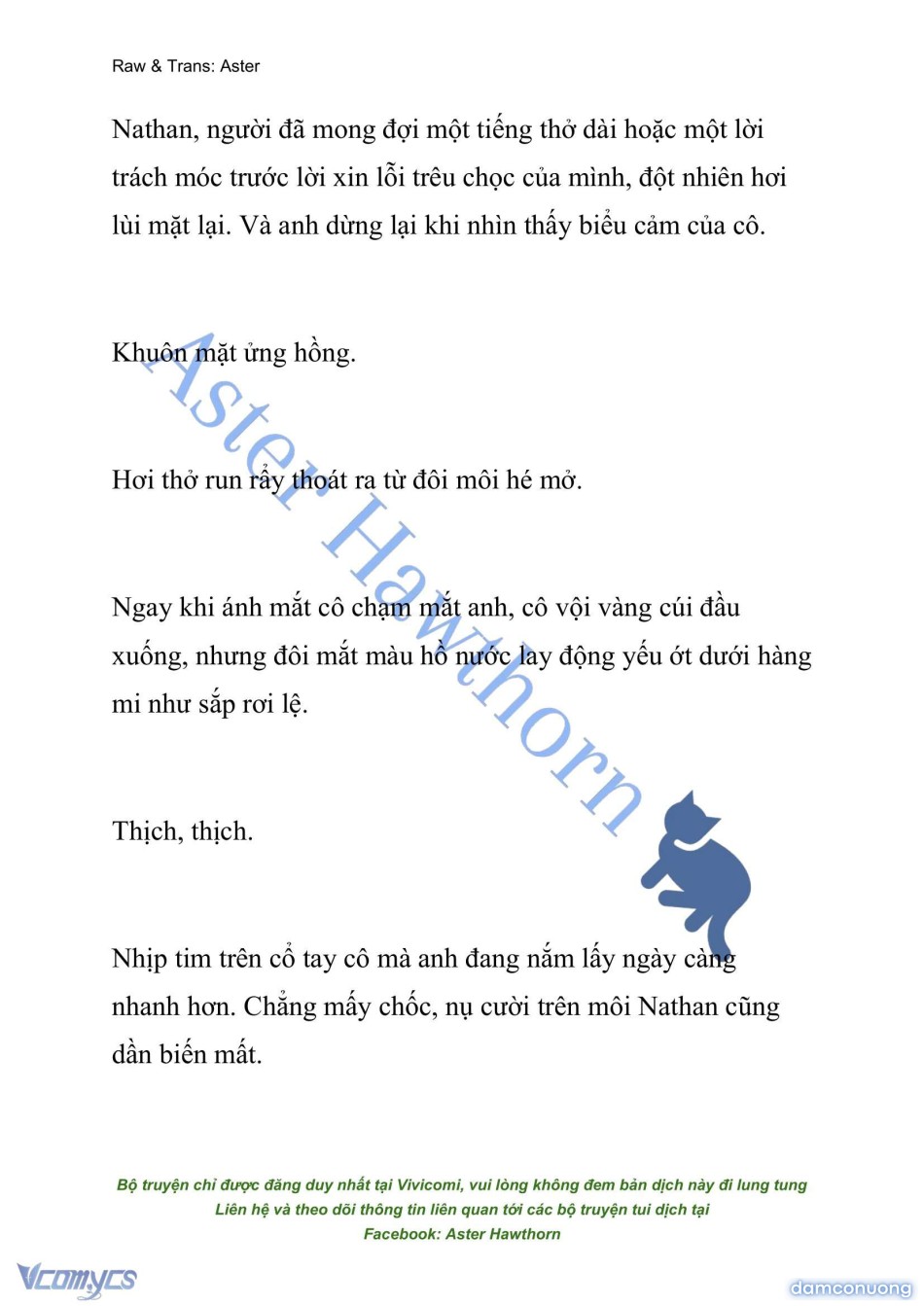 Raw & Trans: Aster

Nathan, người đã mong đợi một tiếng thở dài hoặc một lời trách móc trước lời xin lỗi trêu chọc của mình, đột nhiên hơi lùi mặt lại. Và anh dừng lại khi nhìn thấy biểu cảm của cô.

Khuôn mặt ửng hồng.

Hơi thở run rẩy thoát ra từ đôi môi hé mở.

Ngay khi ánh mắt cô chạm mắt anh, cô vội vàng cúi đầu xuống, nhưng đôi mắt màu hồ nước lay động yếu ớt dưới hàng mi như sắp rơi lệ.

Thịch, thịch.

Nhịp tim trên cổ tay cô mà anh đang nắm lấy ngày càng nhanh hơn. Chẳng mấy chốc, nụ cười trên môi Nathan cũng dần biến mất.

Aster Hawthorn

Bộ truyện chỉ được đăng duy nhất tại Vivicomi, vui lòng không đem bản dịch này đi lung tung
Liên hệ và theo dõi thông tin liên quan tới các bộ truyện tui dịch tại
Facebook: Aster Hawthorn

Vcomycs

damconuong